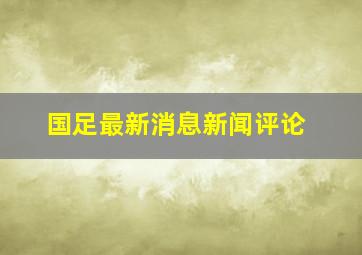 国足最新消息新闻评论